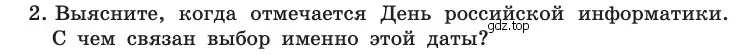 2. Выясните, когда отмечается День российской информатики. С чем связан выбор именно этой даты?

gdz.top